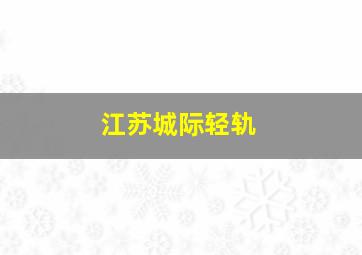 江苏城际轻轨